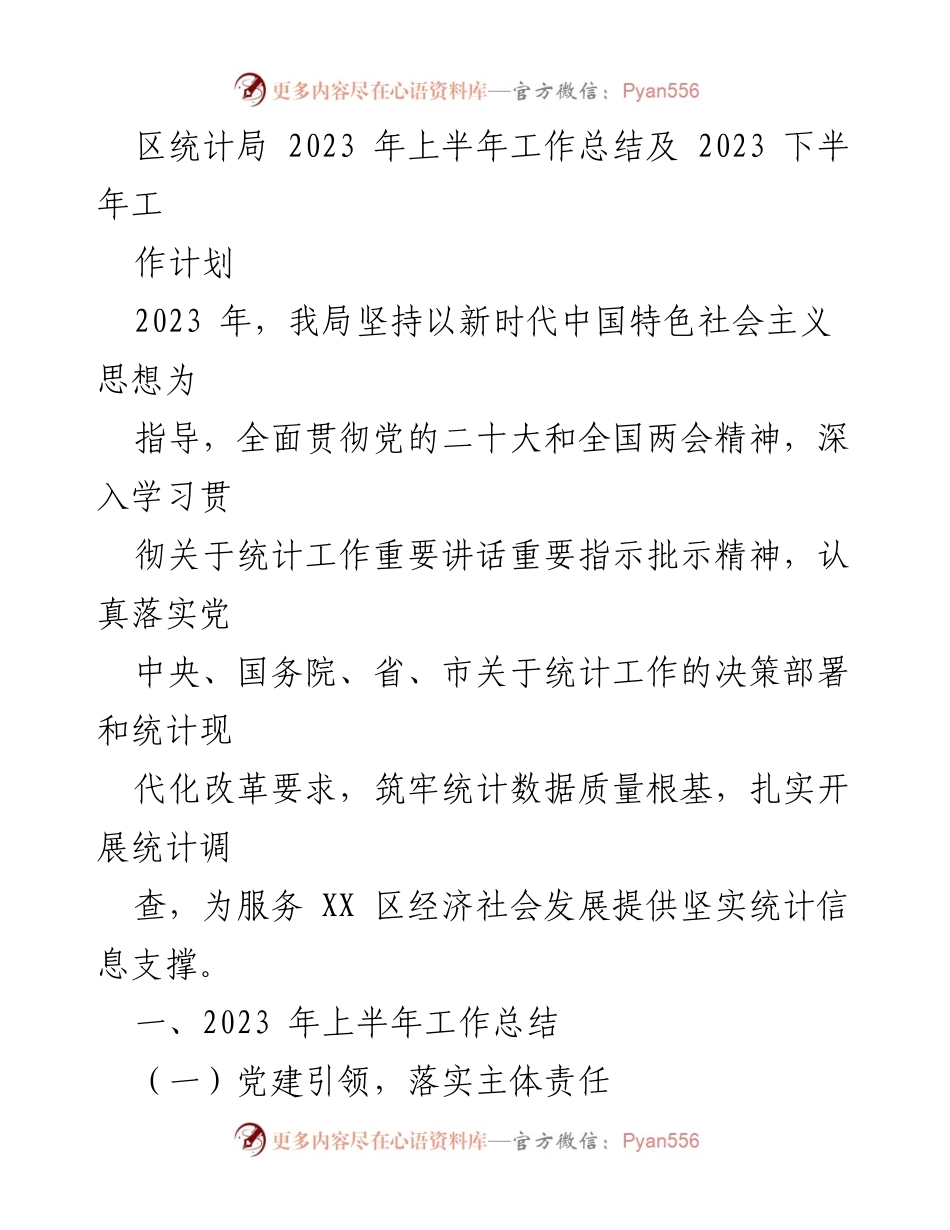 更多内容尽在心语资料库—官方微信：Pyan556

区统计局 2023 年上半年工作总结及 2023 下半年工

作计划

2023 年，我局坚持以新时代中国特色社会主义思想为

指导，全面贯彻党的二十大和全国两会精神，深入学习贯

彻关于统计工作重要讲话重要指示批示精神，认真落实党

中央、国务院、省、市关于统计工作的决策部署和统计现

代化改革要求，筑牢统计数据质量根基，扎实开展统计调

查，为服务 XX 区经济社会发展提供坚实统计信息支撑。

一、2023 年上半年工作总结

（一）党建引领，落实主体责任

更多内容尽在心语资料库—官方微信：Pyan556